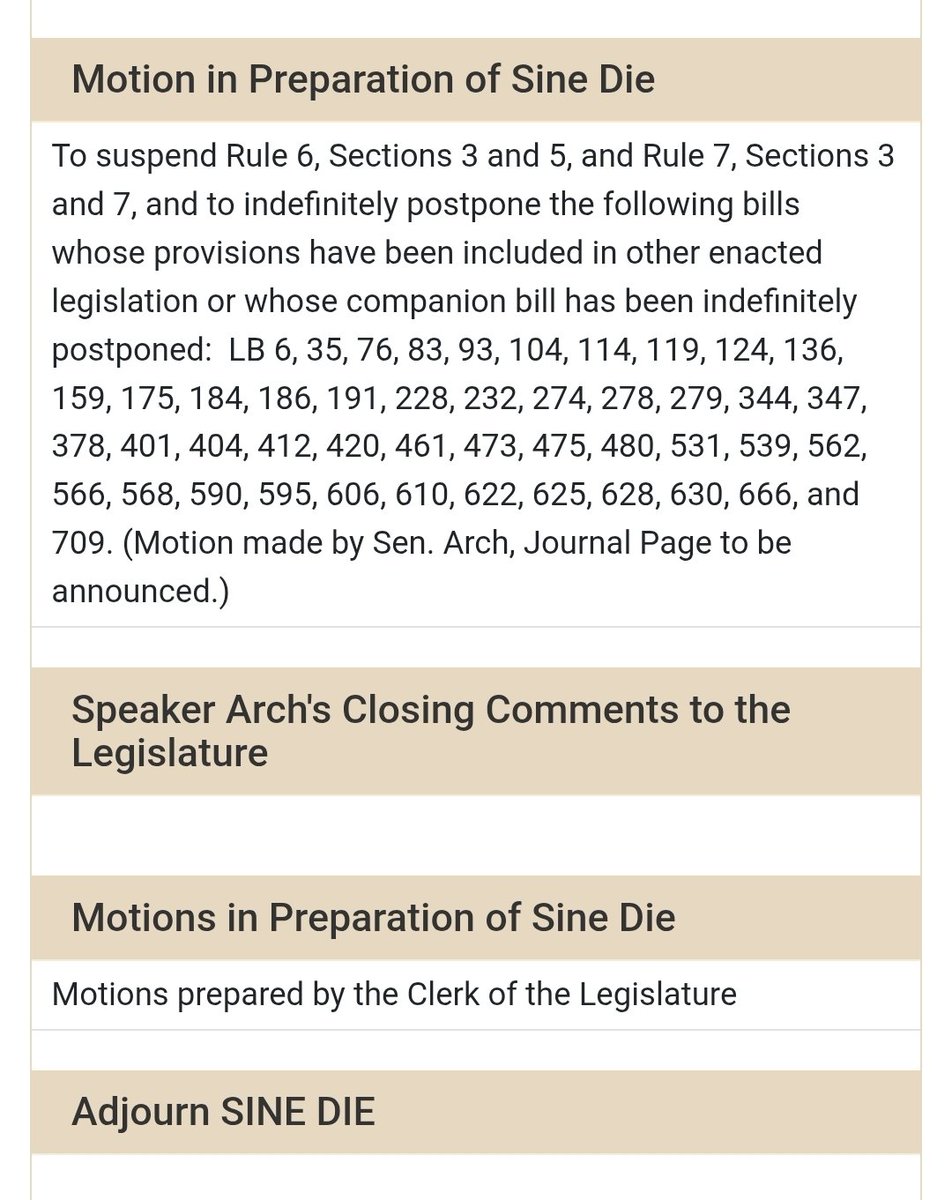 Motion in Preparation of Sine Die

To suspend Rule 6, Sections 3 and 5, and Rule 7, Sections 3 and 7, and to indefinitely postpone the following bills whose provisions have been included in other enacted legislation or whose companion bill has been indefinitely postponed: LB 6, 35, 76, 83, 93, 104, 114, 119, 124, 136, 159, 175, 184, 186, 191, 228, 232, 274, 278, 279, 344, 347, 378, 401, 404, 412, 420, 461, 473, 475, 480, 531, 539, 562, 566, 568, 590, 595, 606, 610, 622, 625, 628, 630, 666, and 709. (Motion made by Sen. Arch, Journal Page to be announced.)

Speaker Arch's Closing Comments to the Legislature

Motions in Preparation of Sine Die

Motions prepared by the Clerk of the Legislature

Adjourn SINE DIE